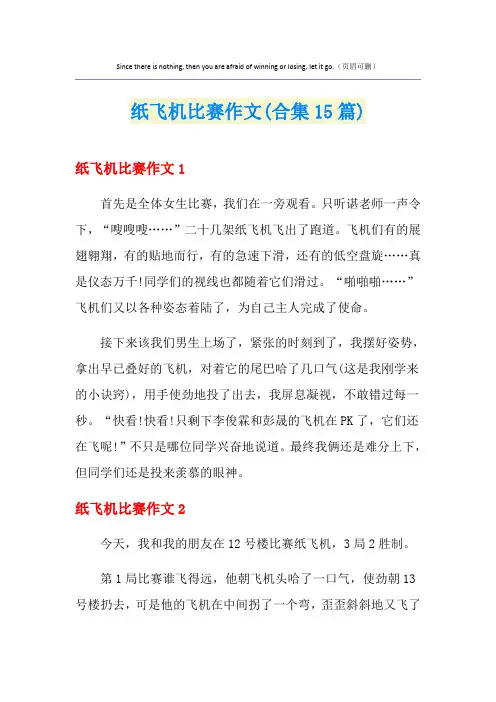 Since there is nothing, then you are afraid of winning or losing, let it go.（页眉可删）

纸飞机比赛作文(合集15篇)

纸飞机比赛作文1

首先是全体女生比赛，我们在一旁观看。只听谌老师一声令下，“嗖嗖嗖……”二十几架纸飞机飞出了跑道。飞机们有的展翅翱翔，有的贴地而行，有的急速下滑，还有的低空盘旋……真是仪态万千!同学们的视线也都随着它们滑过。“啪啪啪……”飞机们又以各种姿态着陆了，为自己主人完成了使命。

接下来该我们男生上场了，紧张的时刻到了，我摆好姿势，拿出早已叠好的飞机，对着它的尾巴哈了几口气(这是我刚学来的小诀窍)，用手使劲地投了出去，我屏息凝视，不敢错过每一秒。“快看!快看!只剩下李俊霖和彭晟的飞机在PK了，它们还在飞呢!”不只是哪位同学兴奋地说道。最终我俩还是难分上下，但同学们还是投来羡慕的眼神。

纸飞机比赛作文2

今天，我和我的朋友在12号楼比赛纸飞机，3局2胜制。

第1局比赛谁飞得远，他朝飞机头哈了一口气，使劲朝13号楼扔去，可是他的飞机在中间拐了一个弯，歪歪斜斜地又飞了